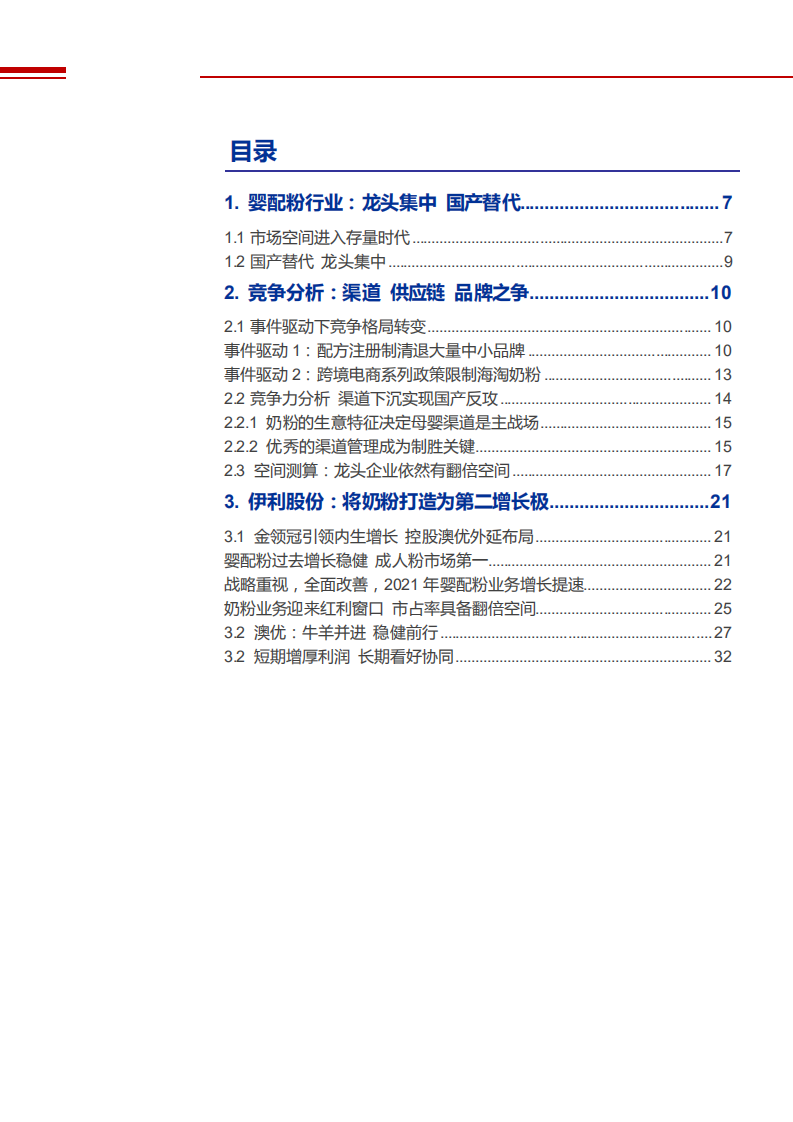 目录

1. 婴配粉行业：龙头集中 国产替代......................................7

1.1 市场空间进入存量时代......................................7

1.2 国产替代 龙头集中......................................9

2. 竞争分析：渠道 供应链 品牌之争......................................10

2.1 事件驱动下竞争格局转变......................................10

事件驱动 1：配方注册制清退大量中小品牌......................................10

事件驱动 2：跨境电商系列政策限制海淘奶粉......................................13

2.2 竞争力分析 渠道下沉实现国产反攻......................................14

2.2.1 奶粉的生意特征决定母婴渠道是主战场......................................15

2.2.2 优秀的渠道管理成为制胜关键......................................15

2.3 空间测算：龙头企业依然有翻倍空间......................................17

3. 伊利股份：将奶粉打造为第二增长极......................................21

3.1 金领冠引领内生增长 控股澳优外延布局......................................21

婴配粉过去增长稳健 成人粉市场第一......................................21

战略重视，全面改善，2021 年婴配粉业务增长提速......................................22

奶粉业务迎来红利窗口 市占率具备翻倍空间......................................25

3.2 澳优：牛羊并进 稳健前行......................................27

3.2 短期增厚利润 长期看好协同......................................32